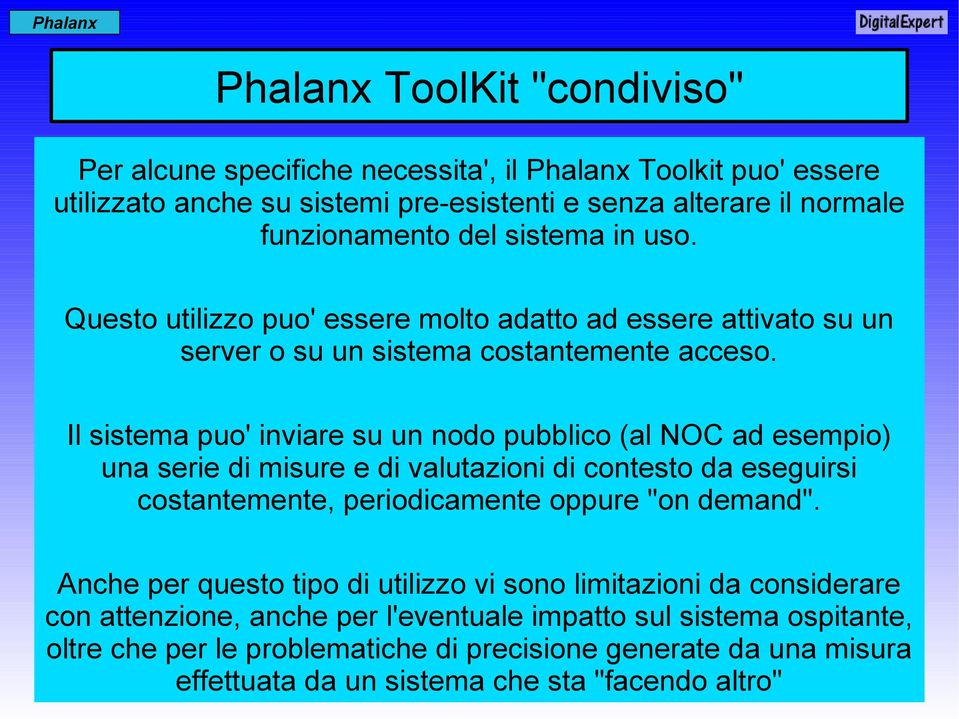 Phalanx

DigitalExpert

Phalanx ToolKit "condiviso"

Per alcune specifiche necessita', il Phalanx Toolkit puo' essere utilizzato anche su sistemi pre-esistenti e senza alterare il normale funzionamento del sistema in uso.

Questo utilizzo puo' essere molto adatto ad essere attivato su un server o su un sistema costantemente acceso.

Il sistema puo' inviare su un nodo pubblico (al NOC ad esempio) una serie di misure e di valutazioni di contesto da eseguirsi costantemente, periodicamente oppure "on demand".

Anche per questo tipo di utilizzo vi sono limitazioni da considerare con attenzione, anche per l'eventuale impatto sul sistema ospitante, oltre che per le problematiche di precisione generate da una misura effettuata da un sistema che sta "facendo altro"